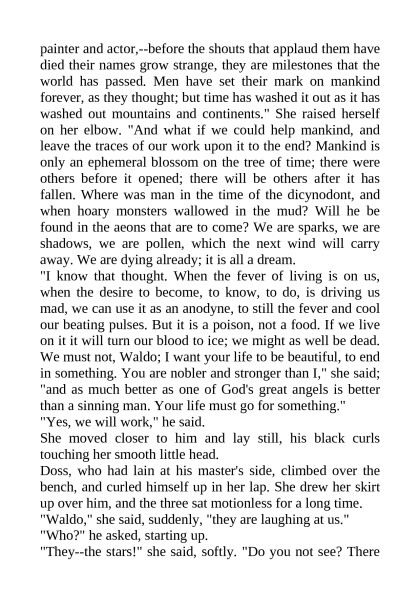 painter and actor,--before the shouts that applaud them have died their names grow strange, they are milestones that the world has passed. Men have set their mark on mankind forever, as they thought; but time has washed it out as it has washed out mountains and continents." She raised herself on her elbow. "And what if we could help mankind, and leave the traces of our work upon it to the end? Mankind is only an ephemeral blossom on the tree of time; there were others before it opened; there will be others after it has fallen. Where was man in the time of the dicynodont, and when hoary monsters wallowed in the mud? Will he be found in the aeons that are to come? We are sparks, we are shadows, we are pollen, which the next wind will carry away. We are dying already; it is all a dream.

"I know that thought. When the fever of living is on us, when the desire to become, to know, to do, is driving us mad, we can use it as an anodyne, to still the fever and cool our beating pulses. But it is a poison, not a food. If we live on it it will turn our blood to ice; we might as well be dead. We must not, Waldo; I want your life to be beautiful, to end in something. You are nobler and stronger than I," she said; "and as much better as one of God's great angels is better than a sinning man. Your life must go for something."

"Yes, we will work," he said.

She moved closer to him and lay still, his black curls touching her smooth little head.

Doss, who had lain at his master's side, climbed over the bench, and curled himself up in her lap. She drew her skirt up over him, and the three sat motionless for a long time.

"Waldo," she said, suddenly, "they are laughing at us."

"Who?" he asked, starting up.

"They--the stars!" she said, softly. "Do you not see? There